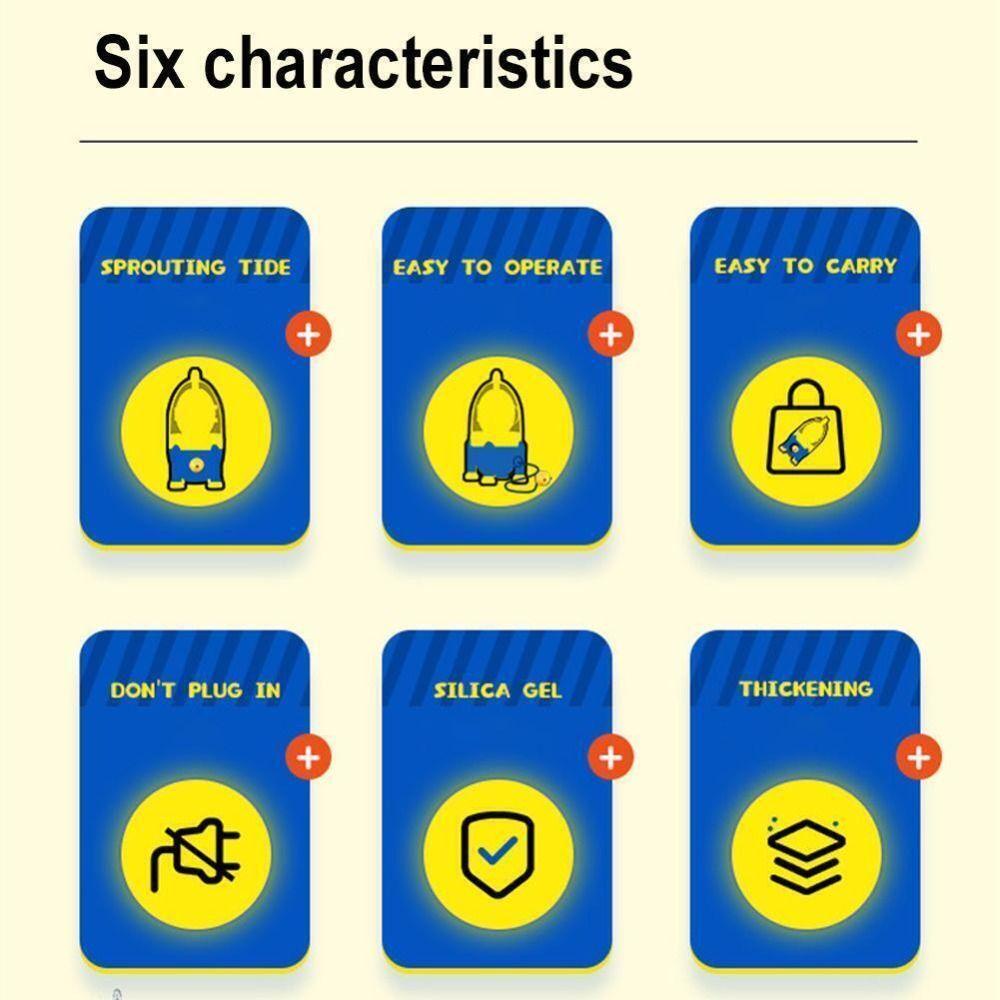 Six characteristics

SPROUTING TIDE

EASY TO OPERATE

EASY TO CARRY

DON'T PLUG IN

SILICA GEL

THICKENING